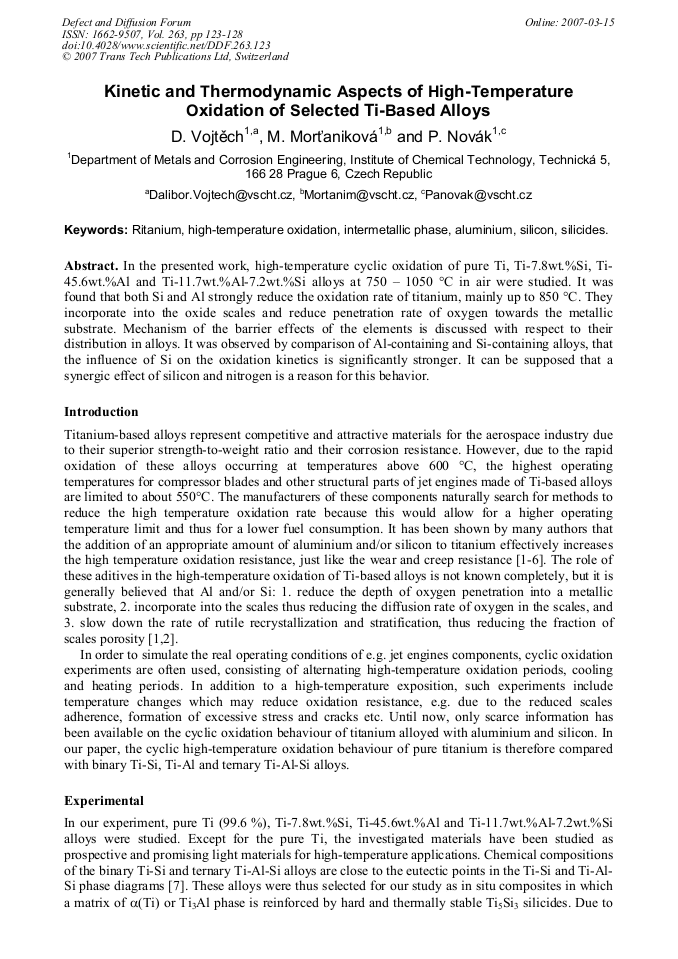 Defect and Diffusion Forum
ISSN: 1662-9507, Vol. 263, pp 123-128
doi:10.4028/www.scientific.net/DDF.263.123
© 2007 Trans Tech Publications Ltd, Switzerland

Online: 2007-03-15

Kinetic and Thermodynamic Aspects of High-Temperature Oxidation of Selected Ti-Based Alloys

D. Vojtěch$^{1,a}$, M. Morťaniková$^{1,b}$ and P. Novák$^{1,c}$

$^1$Department of Metals and Corrosion Engineering, Institute of Chemical Technology, Technická 5, 166 28 Prague 6, Czech Republic

$^a$Dalibor.Vojtech@vscht.cz, $^b$Mortanim@vscht.cz, $^c$Panovak@vscht.cz

Keywords: Ritanium, high-temperature oxidation, intermetallic phase, aluminium, silicon, silicides.

Abstract. In the presented work, high-temperature cyclic oxidation of pure Ti, Ti-7.8wt.%Si, Ti-45.6wt.%Al and Ti-11.7wt.%Al-7.2wt.%Si alloys at 750 – 1050 °C in air were studied. It was found that both Si and Al strongly reduce the oxidation rate of titanium, mainly up to 850 °C. They incorporate into the oxide scales and reduce penetration rate of oxygen towards the metallic substrate. Mechanism of the barrier effects of the elements is discussed with respect to their distribution in alloys. It was observed by comparison of Al-containing and Si-containing alloys, that the influence of Si on the oxidation kinetics is significantly stronger. It can be supposed that a synergic effect of silicon and nitrogen is a reason for this behavior.

Introduction

Titanium-based alloys represent competitive and attractive materials for the aerospace industry due to their superior strength-to-weight ratio and their corrosion resistance. However, due to the rapid oxidation of these alloys occurring at temperatures above 600 °C, the highest operating temperatures for compressor blades and other structural parts of jet engines made of Ti-based alloys are limited to about 550°C. The manufacturers of these components naturally search for methods to reduce the high temperature oxidation rate because this would allow for a higher operating temperature limit and thus for a lower fuel consumption. It has been shown by many authors that the addition of an appropriate amount of aluminium and/or silicon to titanium effectively increases the high temperature oxidation resistance, just like the wear and creep resistance [1-6]. The role of these aditives in the high-temperature oxidation of Ti-based alloys is not known completely, but it is generally believed that Al and/or Si: 1. reduce the depth of oxygen penetration into a metallic substrate, 2. incorporate into the scales thus reducing the diffusion rate of oxygen in the scales, and 3. slow down the rate of rutile recrystallization and stratification, thus reducing the fraction of scales porosity [1,2].

In order to simulate the real operating conditions of e.g. jet engines components, cyclic oxidation experiments are often used, consisting of alternating high-temperature oxidation periods, cooling and heating periods. In addition to a high-temperature exposition, such experiments include temperature changes which may reduce oxidation resistance, e.g. due to the reduced scales adherence, formation of excessive stress and cracks etc. Until now, only scarce information has been available on the cyclic oxidation behaviour of titanium alloyed with aluminium and silicon. In our paper, the cyclic high-temperature oxidation behaviour of pure titanium is therefore compared with binary Ti-Si, Ti-Al and ternary Ti-Al-Si alloys.

Experimental

In our experiment, pure Ti (99.6 %), Ti-7.8wt.%Si, Ti-45.6wt.%Al and Ti-11.7wt.%Al-7.2wt.%Si alloys were studied. Except for the pure Ti, the investigated materials have been studied as prospective and promising light materials for high-temperature applications. Chemical compositions of the binary Ti-Si and ternary Ti-Al-Si alloys are close to the eutectic points in the Ti-Si and Ti-Al-Si phase diagrams [7]. These alloys were thus selected for our study as in situ composites in which a matrix of $\alpha$(Ti) or $Ti_3Al$ phase is reinforced by hard and thermally stable $Ti_5Si_3$ silicides. Due to